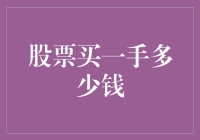 股票买一手多少钱